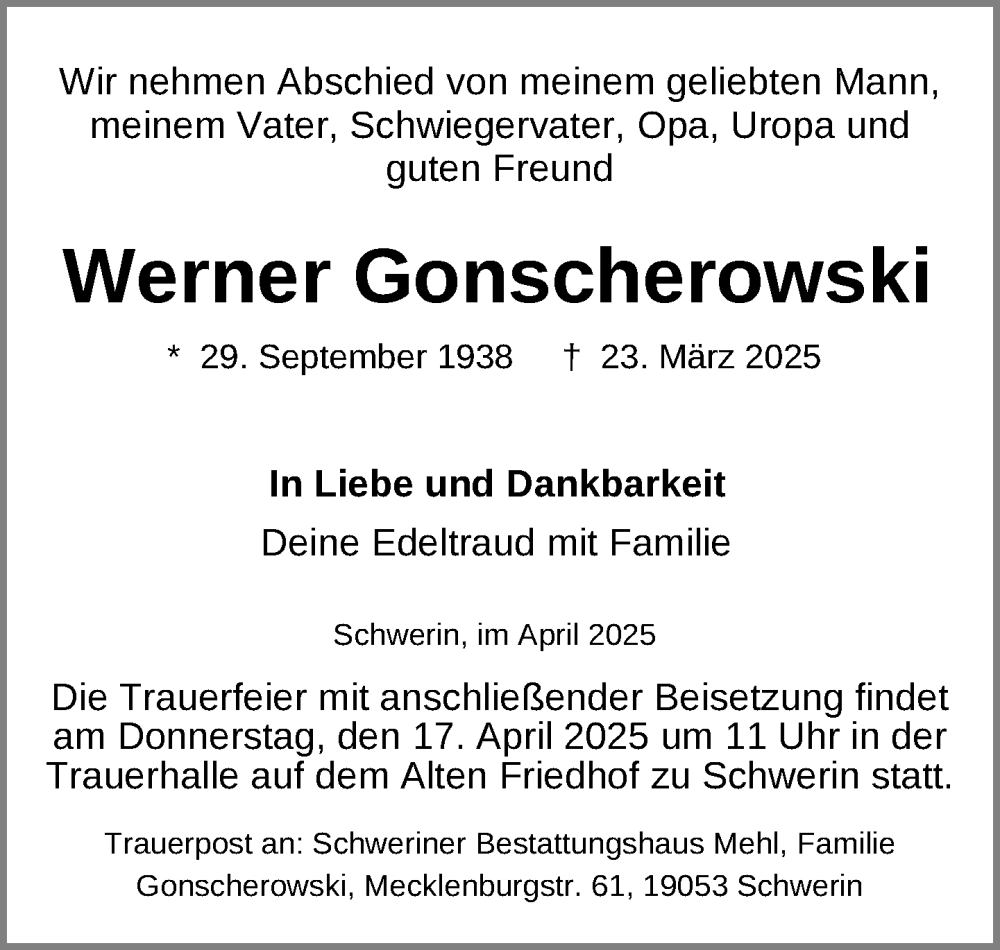 Wir nehmen Abschied von meinem geliebten Mann, meinem Vater, Schwiegervater, Opa, Uropa und guten Freund

Werner Gonscherowski

* 29. September 1938 † 23. März 2025

In Liebe und Dankbarkeit

Deine Edeltraud mit Familie

Schwerin, im April 2025

Die Trauerfeier mit anschließender Beisetzung findet am Donnerstag, den 17. April 2025 um 11 Uhr in der Trauerhalle auf dem Alten Friedhof zu Schwerin statt.

Trauerpost an: Schweriner Bestattungshaus Mehl, Familie Gonscherowski, Mecklenburgstr. 61, 19053 Schwerin